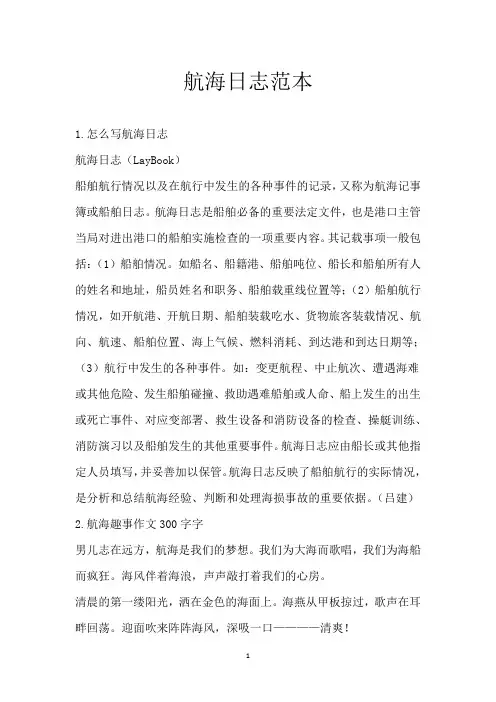 航海日志范本

1.怎么写航海日志

航海日志（LayBook）

船舶航行情况以及在航行中发生的各种事件的记录，又称为航海记事簿或船舶日志。航海日志是船舶必备的重要法定文件，也是港口主管当局对进出港口的船舶实施检查的一项重要内容。其记载事项一般包括：（1）船舶情况。如船名、船籍港、船舶吨位、船长和船舶所有人的姓名和地址，船员姓名和职务、船舶载重线位置等；（2）船舶航行情况，如开航港、开航日期、船舶装载吃水、货物旅客装载情况、航向、航速、船舶位置、海上气候、燃料消耗、到达港和到达日期等；（3）航行中发生的各种事件。如：变更航程、中止航次、遭遇海难或其他危险、发生船舶碰撞、救助遇难船舶或人命、船上发生的出生或死亡事件、对应变部署、救生设备和消防设备的检查、操艇训练、消防演习以及船舶发生的其他重要事件。航海日志应由船长或其他指定人员填写，并妥善加以保管。航海日志反映了船舶航行的实际情况，是分析和总结航海经验、判断和处理海损事故的重要依据。（吕建）

2.航海趣事作文300字字

男儿志在远方，航海是我们的梦想。我们为大海而歌唱，我们为海船而疯狂。海风伴着海浪，声声敲打着我们的心房。

清晨的第一缕阳光，洒在金色的海面上。海燕从甲板掠过，歌声在耳畔回荡。迎面吹来阵阵海风，深吸一口————清爽！

1